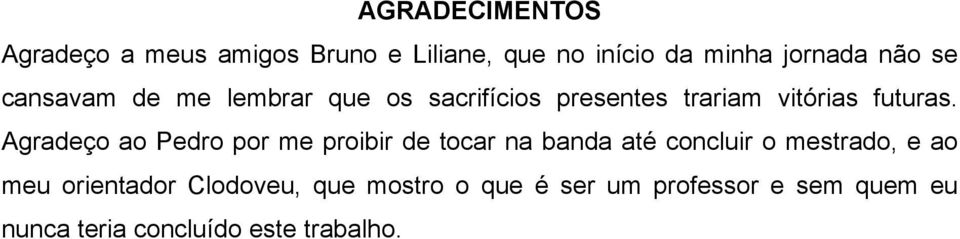 AGRADECIMENTOS

Agradeço a meus amigos Bruno e Liliane, que no início da minha jornada não se cansavam de me lembrar que os sacrifícios presentes trariam vitórias futuras. Agradeço ao Pedro por me proibir de tocar na banda até concluir o mestrado, e ao meu orientador Clodoveu, que mostro o que é ser um professor e sem quem eu nunca teria concluído este trabalho.